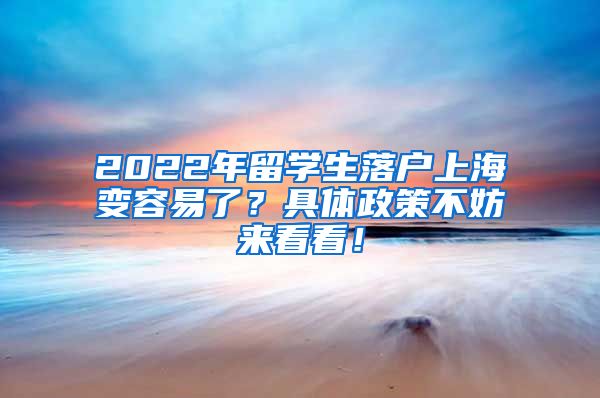 2022年留学生落户上海变容易了？具体政策不妨来看看！